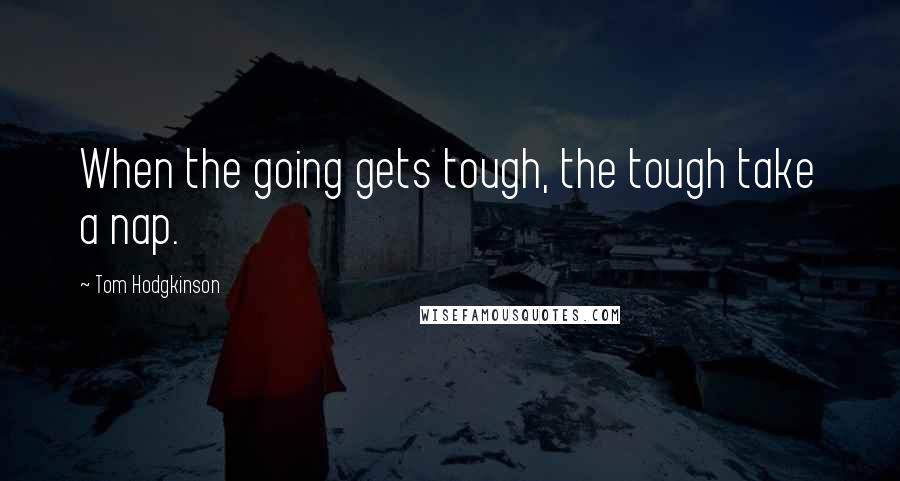 When the going gets tough, the tough take a nap.

~ Tom Hodgkinson

WISEFAMOUSQUOTES.COM